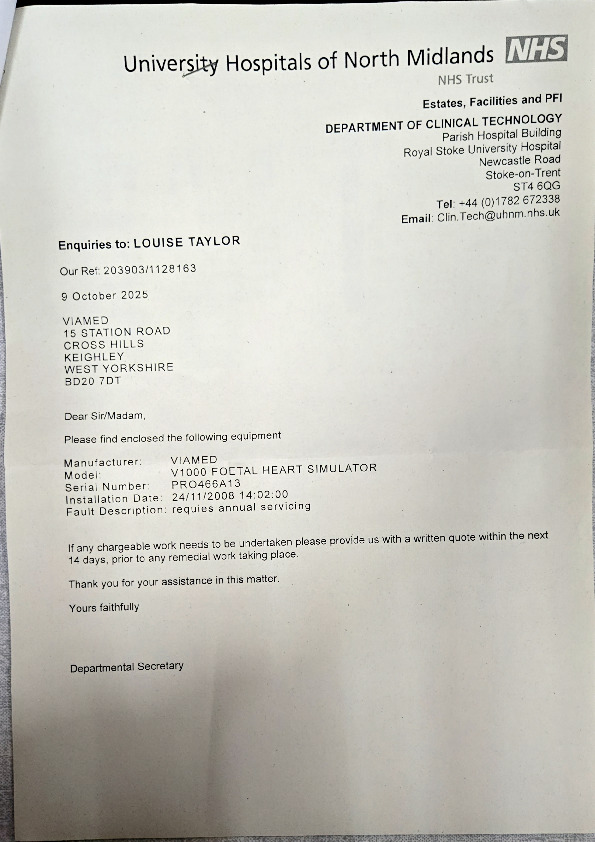 University Hospitals of North Midlands NHS
NHS Trust

Estates, Facilities and PFI
DEPARTMENT OF CLINICAL TECHNOLOGY
Parish Hospital Building
Royal Stoke University Hospital
Newcastle Road
Stoke-on-Trent
ST4 6QG
Tel: +44 (0)1782 672338
Email: Clin.Tech@uhnm.nhs.uk

Enquiries to: LOUISE TAYLOR

Our Ref: 203903/1128163

9 October 2025

VIAMED
15 STATION ROAD
CROSS HILLS
KEIGHLEY
WEST YORKSHIRE
BD20 7DT

Dear Sir/Madam,

Please find enclosed the following equipment

Manufacturer: VIAMED
Model: V1000 FOETAL HEART SIMULATOR
Serial Number: PRO466A13
Installation Date: 24/11/2008 14:02:00
Fault Description: requies annual servicing

If any chargeable work needs to be undertaken please provide us with a written quote within the next 14 days, prior to any remedial work taking place.

Thank you for your assistance in this matter.

Yours faithfully

Departmental Secretary